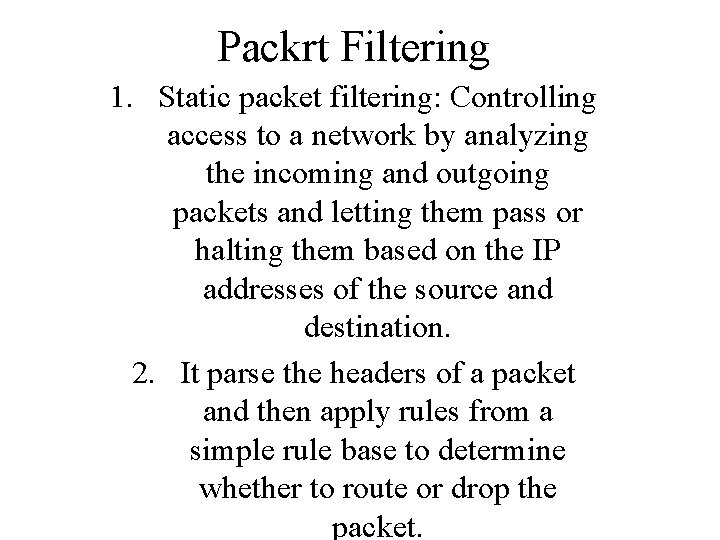 Packrt Filtering

1. Static packet filtering: Controlling access to a network by analyzing the incoming and outgoing packets and letting them pass or halting them based on the IP addresses of the source and destination.

2. It parse the headers of a packet and then apply rules from a simple rule base to determine whether to route or drop the packet.